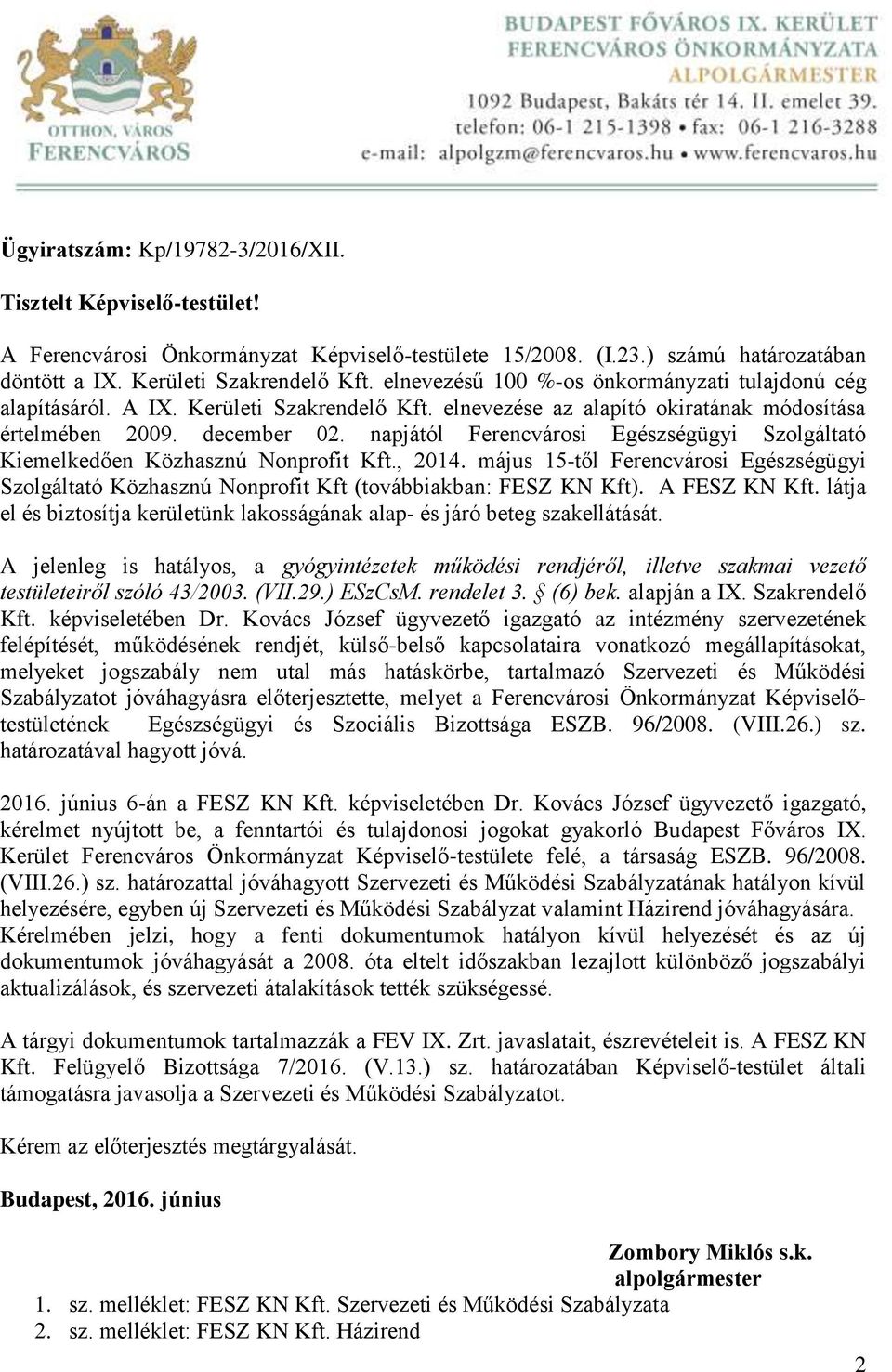 OTTHON, VÁROS
FERENCVÁROS

BUDAPEST FŐVÁROS IX. KERÜLET
FERENCVÁROS ÖNKORMÁNYZATA
ALPOLGÁRMESTER
1092 Budapest, Bakáts tér 14. II. emelet 39.
telefon: 06-1 215-1398 • fax: 06-1 216-3288
e-mail: alpolgzm@ferencvaros.hu • www.ferencvaros.hu

Ügyiratszám: Kp/19782-3/2016/XII.

Tisztelt Képviselő-testület!

A Ferencvárosi Önkormányzat Képviselő-testülete 15/2008. (I.23.) számú határozatában döntött a IX. Kerületi Szakrendelő Kft. elnevezésű 100 %-os önkormányzati tulajdonú cég alapításáról. A IX. Kerületi Szakrendelő Kft. elnevezése az alapító okiratának módosítása értelmében 2009. december 02. napjától Ferencvárosi Egészségügyi Szolgáltató Kiemelkedően Közhasznú Nonprofit Kft., 2014. május 15-től Ferencvárosi Egészségügyi Szolgáltató Közhasznú Nonprofit Kft (továbbiakban: FESZ KN Kft). A FESZ KN Kft. látja el és biztosítja kerületünk lakosságának alap- és járó beteg szakellátását.

A jelenleg is hatályos, a gyógyintézetek működési rendjéről, illetve szakmai vezető testületeiről szóló 43/2003. (VII.29.) ESzCsM. rendelet 3. § (6) bek. alapján a IX. Szakrendelő Kft. képviseletében Dr. Kovács József ügyvezető igazgató az intézmény szervezetének felépítését, működésének rendjét, külső-belső kapcsolataira vonatkozó megállapításokat, melyeket jogszabály nem utal más hatáskörbe, tartalmazó Szervezeti és Működési Szabályzatot jóváhagyásra előterjesztette, melyet a Ferencvárosi Önkormányzat Képviselő-testületének Egészségügyi és Szociális Bizottsága ESZB. 96/2008. (VIII.26.) sz. határozatával hagyott jóvá.

2016. június 6-án a FESZ KN Kft. képviseletében Dr. Kovács József ügyvezető igazgató, kérelmet nyújtott be, a fenntartói és tulajdonosi jogokat gyakorló Budapest Főváros IX. Kerület Ferencváros Önkormányzat Képviselő-testülete felé, a társaság ESZB. 96/2008. (VIII.26.) sz. határozattal jóváhagyott Szervezeti és Működési Szabályzatának hatályon kívül helyezésére, egyben új Szervezeti és Működési Szabályzat valamint Házirend jóváhagyására. Kérelmében jelzi, hogy a fenti dokumentumok hatályon kívül helyezését és az új dokumentumok jóváhagyását a 2008. óta eltelt időszakban lezajlott különböző jogszabályi aktualizálások, és szervezeti átalakítások tették szükségessé.

A tárgyi dokumentumok tartalmazzák a FEV IX. Zrt. javaslatait, észrevételeit is. A FESZ KN Kft. Felügyelő Bizottsága 7/2016. (V.13.) sz. határozatában Képviselő-testület általi támogatásra javasolja a Szervezeti és Működési Szabályzatot.

Kérem az előterjesztés megtárgyalását.

Budapest, 2016. június

Zombory Miklós s.k.
alpolgármester

1. sz. melléklet: FESZ KN Kft. Szervezeti és Működési Szabályzata
2. sz. melléklet: FESZ KN Kft. Házirend

2